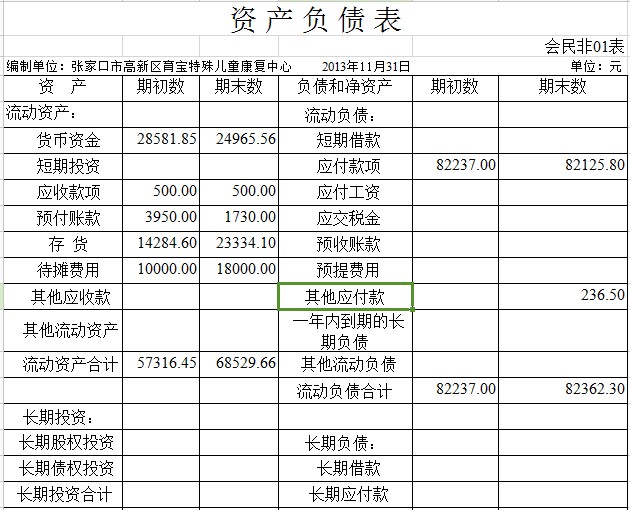 资产负债表

会民非01表

编制单位：张家口市高新区育宝特殊儿童康复中心 2013年11月31日 单位：元

| 资 产 | 期初数 | 期末数 | 负债和净资产 | 期初数 | 期末数 |
|---|---|---|---|---|---|
| 流动资产： | | | 流动负债： | | |
| 货币资金 | 28581.85 | 24965.56 | 短期借款 | | |
| 短期投资 | | | 应付款项 | 82237.00 | 82125.80 |
| 应收款项 | 500.00 | 500.00 | 应付工资 | | |
| 预付账款 | 3950.00 | 1730.00 | 应交税金 | | |
| 存 货 | 14284.60 | 23334.10 | 预收账款 | | |
| 待摊费用 | 10000.00 | 18000.00 | 预提费用 | | |
| 其他应收款 | | | 其他应付款 | | 236.50 |
| 其他流动资产 | | | 一年内到期的长期负债 | | |
| 流动资产合计 | 57316.45 | 68529.66 | 其他流动负债 | | |
| | | | 流动负债合计 | 82237.00 | 82362.30 |
| 长期投资： | | | | | |
| 长期股权投资 | | | 长期负债： | | |
| 长期债权投资 | | | 长期借款 | | |
| 长期投资合计 | | | 长期应付款 | | |